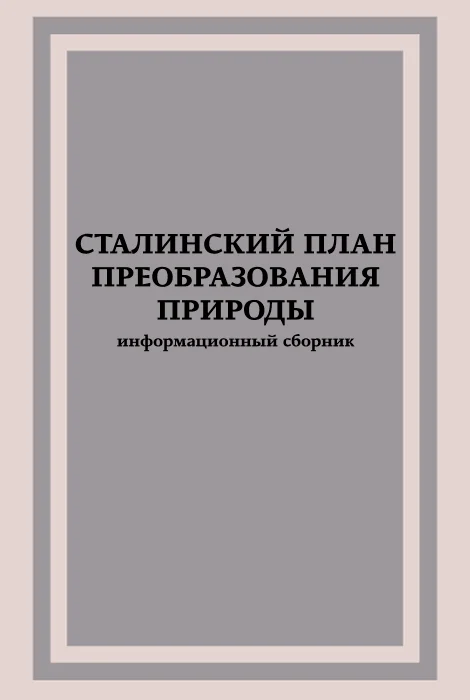 СТАЛИНСКИЙ ПЛАН ПРЕОБРАЗОВАНИЯ ПРИРОДЫ
информационный сборник